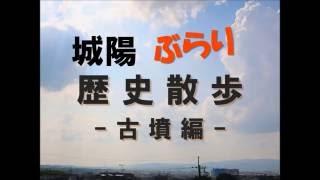 城陽 ぶらり
歴史散歩
-古墳編-